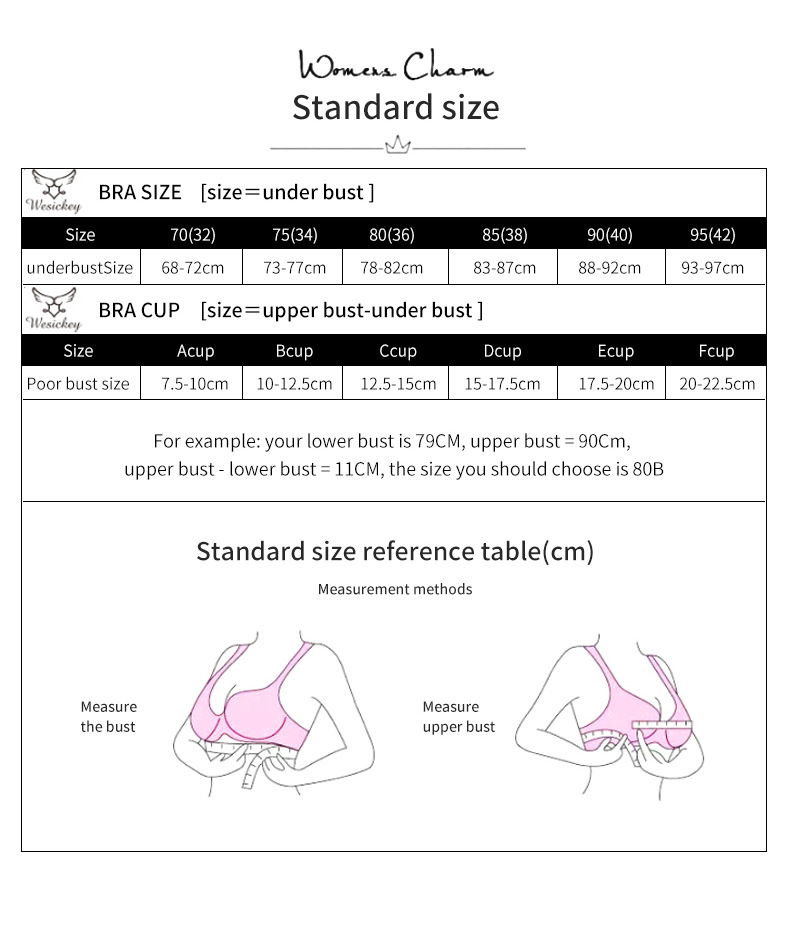 Womens Charm

Standard size

Wesickey BRA SIZE [size=under bust ]

| Size | 70(32) | 75(34) | 80(36) | 85(38) | 90(40) | 95(42) |
|---|---|---|---|---|---|---|
| underbustSize | 68-72cm | 73-77cm | 78-82cm | 83-87cm | 88-92cm | 93-97cm |

Wesickey BRA CUP [size=upper bust-under bust ]

| Size | Acup | Bcup | Ccup | Dcup | Ecup | Fcup |
|---|---|---|---|---|---|---|
| Poor bust size | 7.5-10cm | 10-12.5cm | 12.5-15cm | 15-17.5cm | 17.5-20cm | 20-22.5cm |

For example: your lower bust is 79CM, upper bust = 90Cm, upper bust - lower bust = 11CM, the size you should choose is 80B

Standard size reference table(cm)

Measurement methods

Measure the bust

Measure upper bust